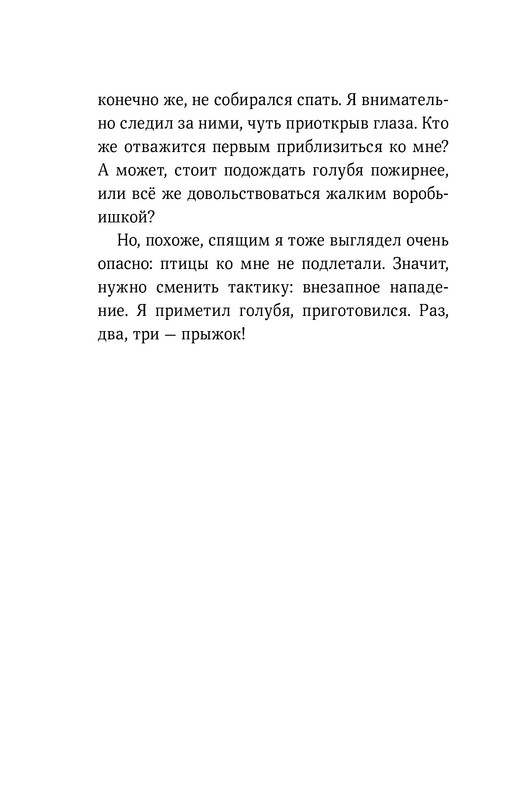 конечно же, не собирался спать. Я внимательно следил за ними, чуть приоткрыв глаза. Кто же отважится первым приблизиться ко мне? А может, стоит подождать голубя пожирнее, или всё же довольствоваться жалким воробьишкой?

Но, похоже, спящим я тоже выглядел очень опасно: птицы ко мне не подлетали. Значит, нужно сменить тактику: внезапное нападение. Я приметил голубя, приготовился. Раз, два, три — прыжок!